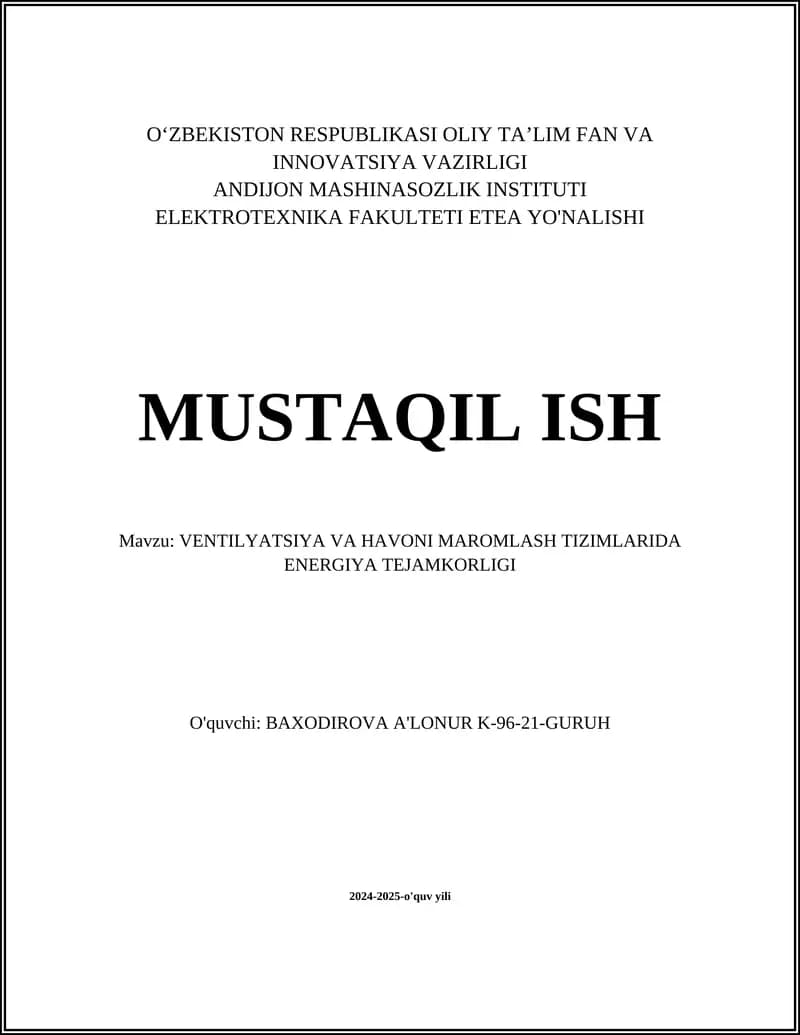 O‘ZBEKISTON RESPUBLIKASI OLIY TA’LIM FAN VA INNOVATSIYA VAZIRLIGI
ANDIJON MASHINASOZLIK INSTITUTI
ELEKTROTEXNIKA FAKULTETI ETEA YO'NALISHI

MUSTAQIL ISH

Mavzu: VENTILYATSIYA VA HAVONI MAROMLASH TIZIMLARIDA ENERGIYA TEJAMKORLIGI

O'quvchi: BAXODIROVA A'LONUR K-96-21-GURUH

2024-2025-o'quv yili